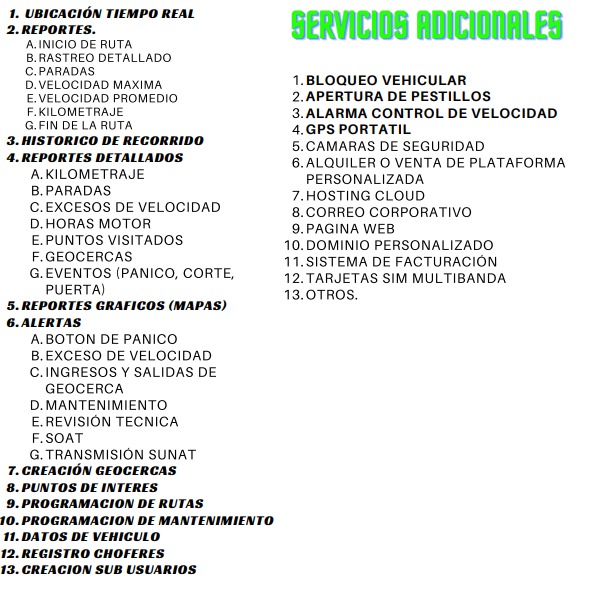 1. UBICACIÓN TIEMPO REAL
2. REPORTES.
A. INICIO DE RUTA
B. RASTREO DETALLADO
C. PARADAS
D. VELOCIDAD MAXIMA
E. VELOCIDAD PROMEDIO
F. KILOMETRAJE
G. FIN DE LA RUTA
3. HISTORICO DE RECORRIDO
4. REPORTES DETALLADOS
A. KILOMETRAJE
B. PARADAS
C. EXCESOS DE VELOCIDAD
D. HORAS MOTOR
E. PUNTOS VISITADOS
F. GEOCERCAS
G. EVENTOS (PANICO, CORTE, PUERTA)
5. REPORTES GRAFICOS (MAPAS)
6. ALERTAS
A. BOTON DE PANICO
B. EXCESO DE VELOCIDAD
C. INGRESOS Y SALIDAS DE GEOCERCA
D. MANTENIMIENTO
E. REVISIÓN TECNICA
F. SOAT
G. TRANSMISIÓN SUNAT
7. CREACIÓN GEOCERCAS
8. PUNTOS DE INTERES
9. PROGRAMACION DE RUTAS
10. PROGRAMACION DE MANTENIMIENTO
11. DATOS DE VEHICULO
12. REGISTRO CHOFERES
13. CREACION SUB USUARIOS

SERVICIOS ADICIONALES

1. BLOQUEO VEHICULAR
2. APERTURA DE PESTILLOS
3. ALARMA CONTROL DE VELOCIDAD
4. GPS PORTATIL
5. CAMARAS DE SEGURIDAD
6. ALQUILER O VENTA DE PLATAFORMA PERSONALIZADA
7. HOSTING CLOUD
8. CORREO CORPORATIVO
9. PAGINA WEB
10. DOMINIO PERSONALIZADO
11. SISTEMA DE FACTURACIÓN
12. TARJETAS SIM MULTIBANDA
13. OTROS.